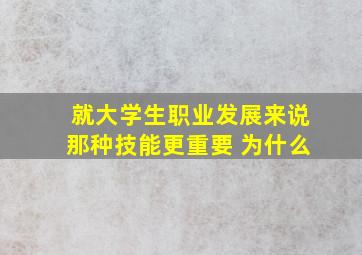 就大学生职业发展来说
那种技能更重要 为什么